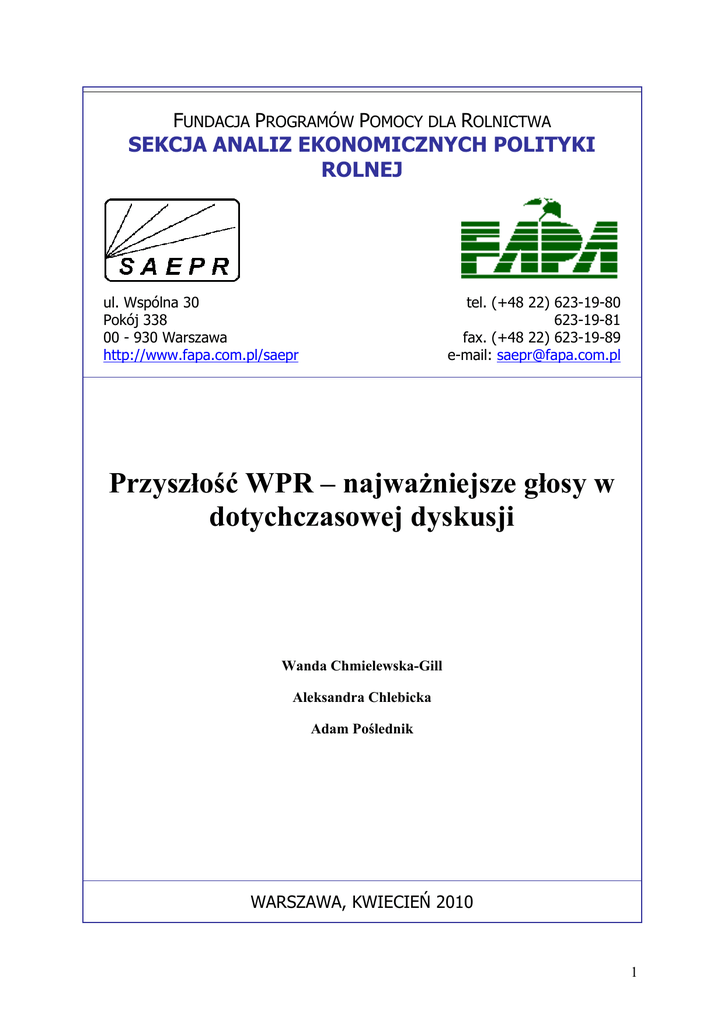 FUNDACJA PROGRAMÓW POMOCY DLA ROLNICTWA
SEKCJA ANALIZ EKONOMICZNYCH POLITYKI ROLNEJ

SAEPR

FAPA

ul. Wspólna 30
Pokój 338
00 - 930 Warszawa
http://www.fapa.com.pl/saepr

tel. (+48 22) 623-19-80
623-19-81
fax. (+48 22) 623-19-89
e-mail: saepr@fapa.com.pl

Przyszłość WPR – najważniejsze głosy w dotychczasowej dyskusji

Wanda Chmielewska-Gill

Aleksandra Chlebicka

Adam Poślednik

WARSZAWA, KWIECIEŃ 2010

1